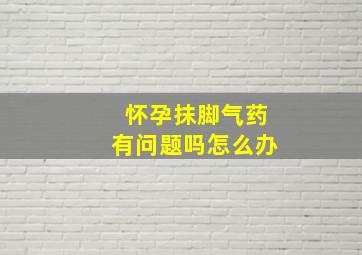 怀孕抹脚气药
有问题吗怎么办